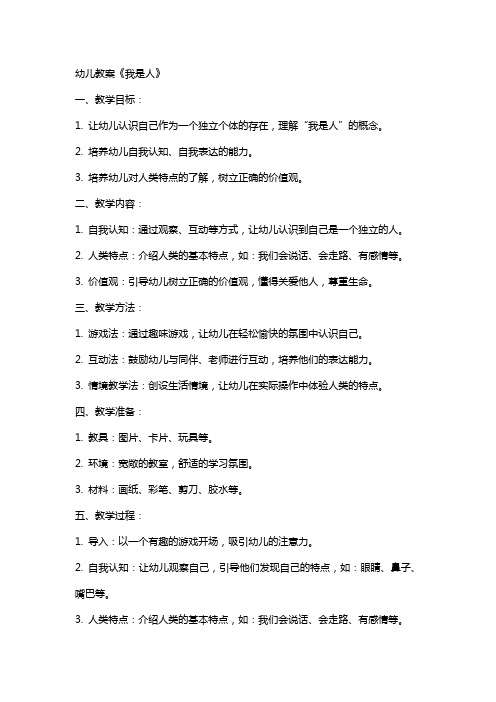 幼儿教案《我是人》

一、教学目标：

1. 让幼儿认识自己作为一个独立个体的存在，理解“我是人”的概念。

2. 培养幼儿自我认知、自我表达的能力。

3. 培养幼儿对人类特点的了解，树立正确的价值观。

二、教学内容：

1. 自我认知：通过观察、互动等方式，让幼儿认识到自己是一个独立的人。

2. 人类特点：介绍人类的基本特点，如：我们会说话、会走路、有感情等。

3. 价值观：引导幼儿树立正确的价值观，懂得关爱他人，尊重生命。

三、教学方法：

1. 游戏法：通过趣味游戏，让幼儿在轻松愉快的氛围中认识自己。

2. 互动法：鼓励幼儿与同伴、老师进行互动，培养他们的表达能力。

3. 情境教学法：创设生活情境，让幼儿在实际操作中体验人类的特点。

四、教学准备：

1. 教具：图片、卡片、玩具等。

2. 环境：宽敞的教室，舒适的学习氛围。

3. 材料：画纸、彩笔、剪刀、胶水等。

五、教学过程：

1. 导入：以一个有趣的游戏开场，吸引幼儿的注意力。

2. 自我认知：让幼儿观察自己，引导他们发现自己的特点，如：眼睛、鼻子、嘴巴等。

3. 人类特点：介绍人类的基本特点，如：我们会说话、会走路、有感情等。